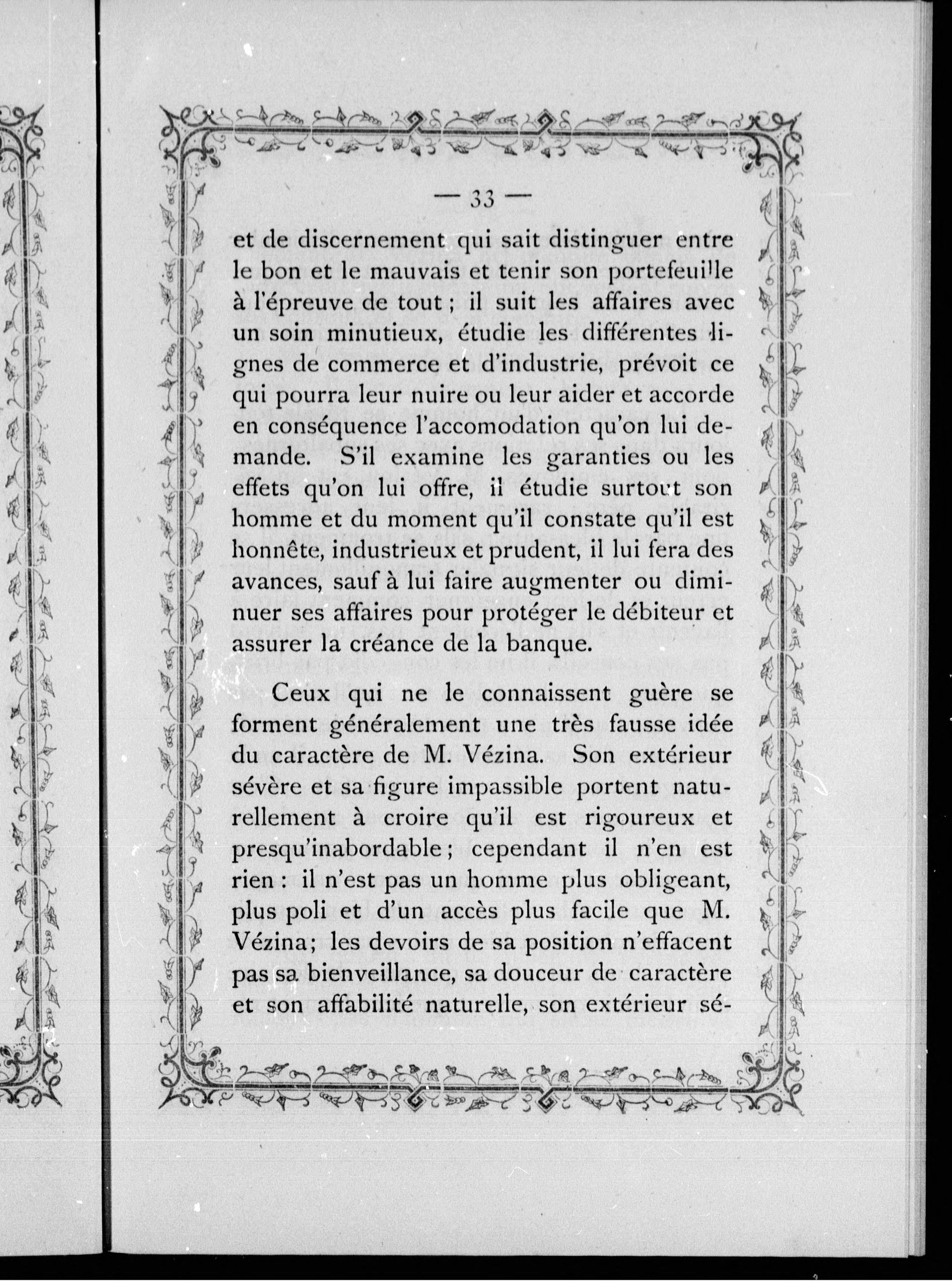 — 33 —

et de discernement qui sait distinguer entre le bon et le mauvais et tenir son portefeuille à l'épreuve de tout ; il suit les affaires avec un soin minutieux, étudie les différentes lignes de commerce et d'industrie, prévoit ce qui pourra leur nuire ou leur aider et accorde en conséquence l'accomodation qu'on lui demande. S'il examine les garanties ou les effets qu'on lui offre, il étudie surtout son homme et du moment qu'il constate qu'il est honnête, industrieux et prudent, il lui fera des avances, sauf à lui faire augmenter ou diminuer ses affaires pour protéger le débiteur et assurer la créance de la banque.

Ceux qui ne le connaissent guère se forment généralement une très fausse idée du caractère de M. Vézina. Son extérieur sévère et sa figure impassible portent naturellement à croire qu'il est rigoureux et presqu'inabordable ; cependant il n'en est rien : il n'est pas un homme plus obligeant, plus poli et d'un accès plus facile que M. Vézina; les devoirs de sa position n'effacent pas sa bienveillance, sa douceur de caractère et son affabilité naturelle, son extérieur sé-